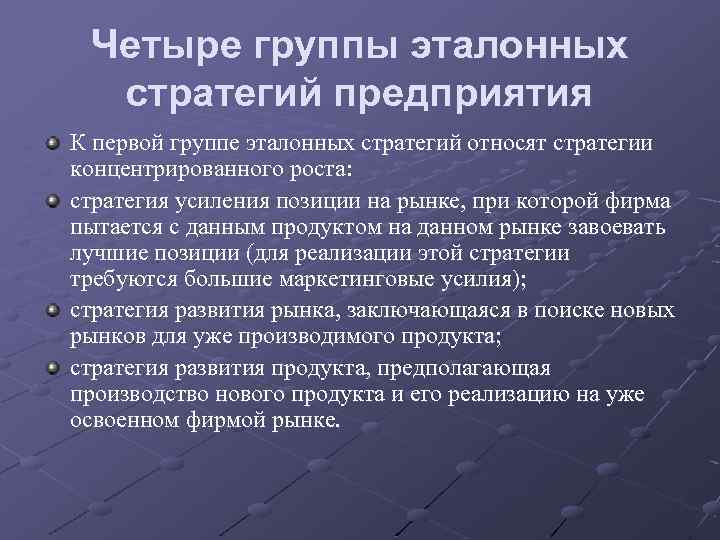 Четыре группы эталонных стратегий предприятия

К первой группе эталонных стратегий относят стратегии концентрированного роста:

стратегия усиления позиции на рынке, при которой фирма пытается с данным продуктом на данном рынке завоевать лучшие позиции (для реализации этой стратегии требуются большие маркетинговые усилия);

стратегия развития рынка, заключающаяся в поиске новых рынков для уже производимого продукта;

стратегия развития продукта, предполагающая производство нового продукта и его реализацию на уже освоенном фирмой рынке.